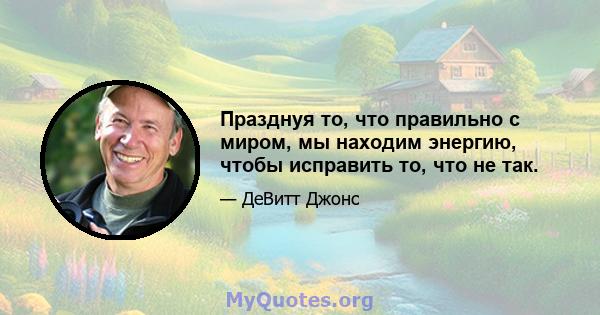 Празднуя то, что правильно с миром, мы находим энергию, чтобы исправить то, что не так.

— ДеВитт Джонс

MyQuotes.org